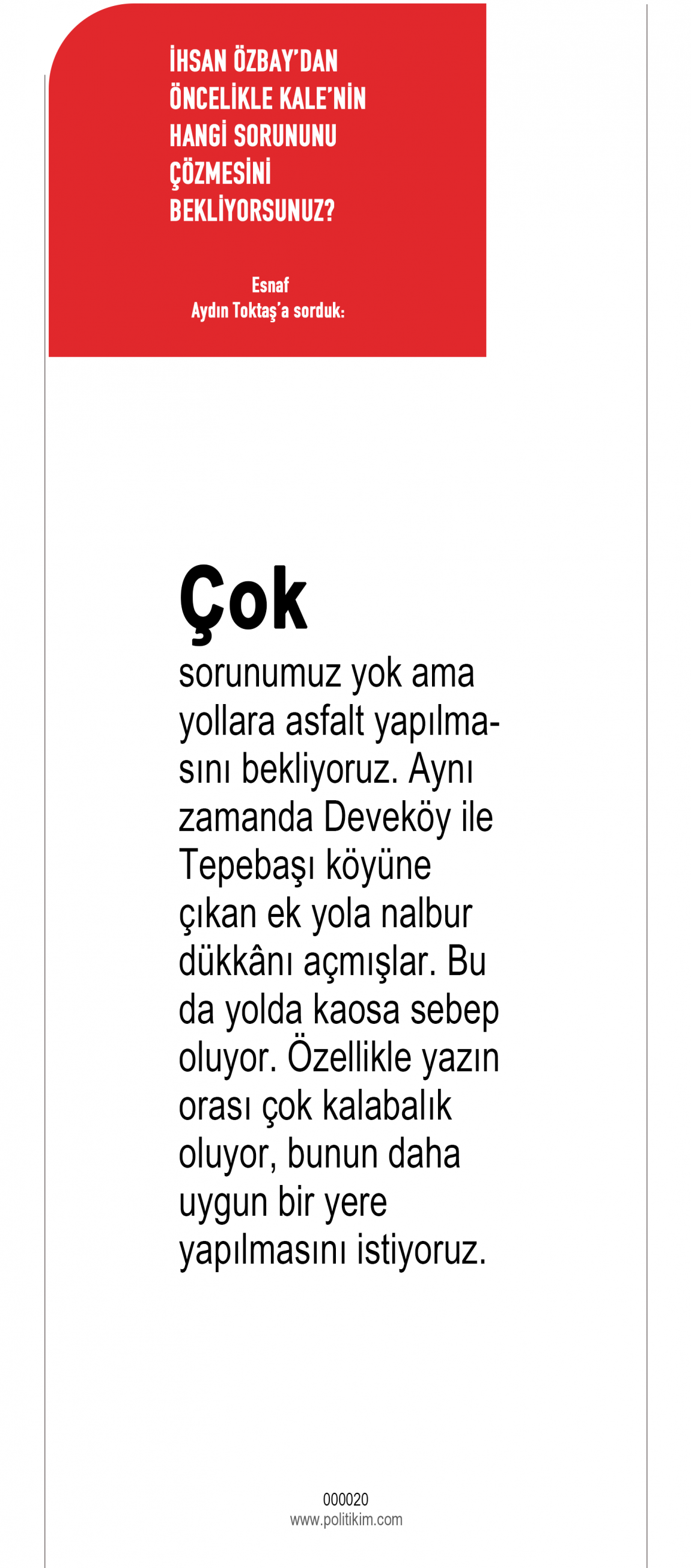 İHSAN ÖZBAY'DAN ÖNCELİKLE KALE'NİN HANGİ SORUNUNU ÇÖZMESİNİ BEKLİYORSUNUZ?

Esnaf
Aydın Toktaş'a sorduk:

Çok

sorunumuz yok ama yollara asfalt yapılmasını bekliyoruz. Aynı zamanda Deveköy ile Tepebaşı köyüne çıkan ek yola nalbur dükkânı açmışlar. Bu da yolda kaosa sebep oluyor. Özellikle yazın orası çok kalabalık oluyor, bunun daha uygun bir yere yapılmasını istiyoruz.

000020
www.politikim.com